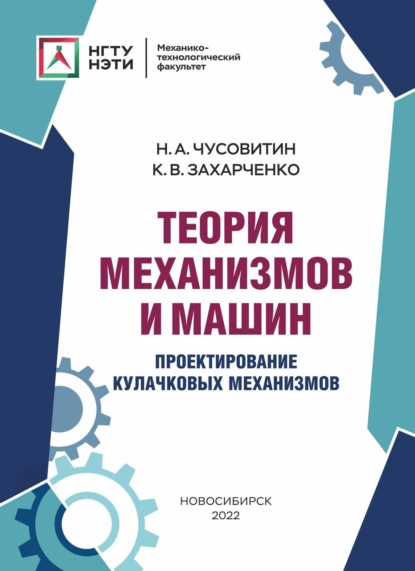 НГТУ НЭТИ

Механико-технологический факультет

Н. А. ЧУСОВИТИН
К. В. ЗАХАРЧЕНКО

ТЕОРИЯ МЕХАНИЗМОВ И МАШИН

ПРОЕКТИРОВАНИЕ КУЛАЧКОВЫХ МЕХАНИЗМОВ

НОВОСИБИРСК
2022